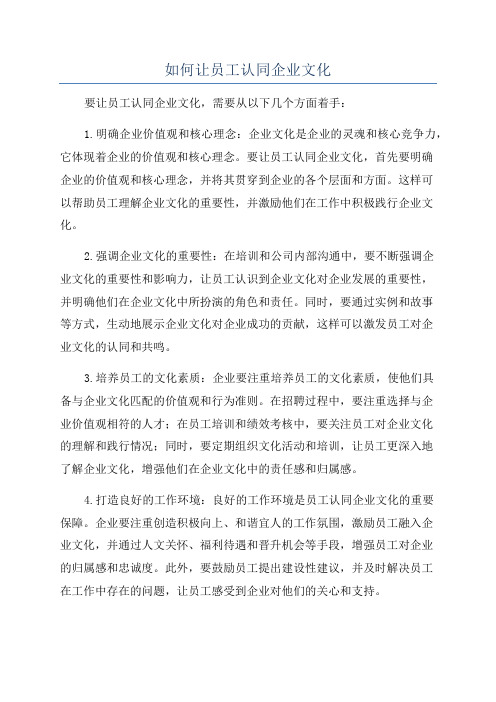 如何让员工认同企业文化

要让员工认同企业文化，需要从以下几个方面着手：

1.明确企业价值观和核心理念：企业文化是企业的灵魂和核心竞争力，它体现着企业的价值观和核心理念。要让员工认同企业文化，首先要明确企业的价值观和核心理念，并将其贯穿到企业的各个层面和方面。这样可以帮助员工理解企业文化的重要性，并激励他们在工作中积极践行企业文化。

2.强调企业文化的重要性：在培训和公司内部沟通中，要不断强调企业文化的重要性和影响力，让员工认识到企业文化对企业发展的重要性，并明确他们在企业文化中所扮演的角色和责任。同时，要通过实例和故事等方式，生动地展示企业文化对企业成功的贡献，这样可以激发员工对企业文化的认同和共鸣。

3.培养员工的文化素质：企业要注重培养员工的文化素质，使他们具备与企业文化匹配的价值观和行为准则。在招聘过程中，要注重选择与企业价值观相符的人才；在员工培训和绩效考核中，要关注员工对企业文化的理解和践行情况；同时，要定期组织文化活动和培训，让员工更深入地了解企业文化，增强他们在企业文化中的责任感和归属感。

4.打造良好的工作环境：良好的工作环境是员工认同企业文化的重要保障。企业要注重创造积极向上、和谐宜人的工作氛围，激励员工融入企业文化，并通过人文关怀、福利待遇和晋升机会等手段，增强员工对企业的归属感和忠诚度。此外，要鼓励员工提出建设性建议，并及时解决员工在工作中存在的问题，让员工感受到企业对他们的关心和支持。